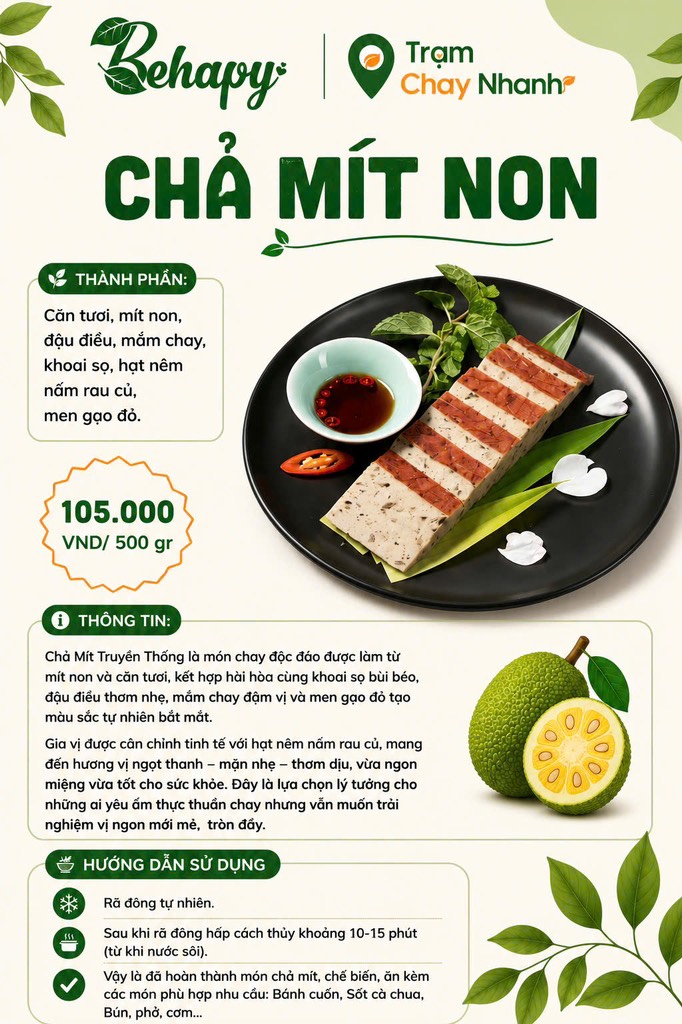 Behapy

Trạm Chay Nhanh

CHẢ MÍT NON

THÀNH PHẦN:

Căn tươi, mít non, đậu điều, mắm chay, khoai sọ, hạt nêm nấm rau củ, men gạo đỏ.

105.000 VND/ 500 gr

THÔNG TIN:

Chả Mít Truyền Thống là món chay độc đáo được làm từ mít non và căn tươi, kết hợp hài hòa cùng khoai sọ bùi béo, đậu điều thơm nhẹ, mắm chay đậm vị và men gạo đỏ tạo màu sắc tự nhiên bắt mắt.

Gia vị được cân chỉnh tinh tế với hạt nêm nấm rau củ, mang đến hương vị ngọt thanh – mặn nhẹ – thơm dịu, vừa ngon miệng vừa tốt cho sức khỏe. Đây là lựa chọn lý tưởng cho những ai yêu ẩm thực thuần chay nhưng vẫn muốn trải nghiệm vị ngon mới mẻ, tròn đầy.

HƯỚNG DẪN SỬ DỤNG

Rã đông tự nhiên.

Sau khi rã đông hấp cách thủy khoảng 10-15 phút (từ khi nước sôi).

Vậy là đã hoàn thành món chả mít, chế biến, ăn kèm các món phù hợp nhu cầu: Bánh cuốn, Sốt cà chua, Bún, phở, cơm...